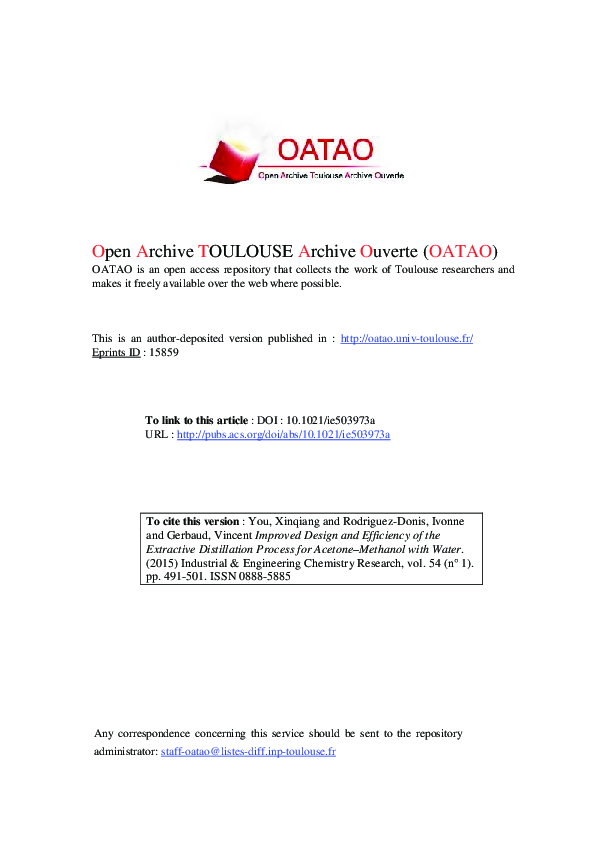 OATAO
Open Archive Toulouse Archive Ouverte

Open Archive TOULOUSE Archive Ouverte (OATAO)
OATAO is an open access repository that collects the work of Toulouse researchers and makes it freely available over the web where possible.

This is an author-deposited version published in : http://oatao.univ-toulouse.fr/
Eprints ID : 15859

To link to this article : DOI : 10.1021/ie503973a
URL : http://pubs.acs.org/doi/abs/10.1021/ie503973a

To cite this version : You, Xinqiang and Rodriguez-Donis, Ivonne and Gerbaud, Vincent Improved Design and Efficiency of the Extractive Distillation Process for Acetone–Methanol with Water. (2015) Industrial & Engineering Chemistry Research, vol. 54 (n° 1). pp. 491-501. ISSN 0888-5885

Any correspondence concerning this service should be sent to the repository administrator: staff-oatao@listes-diff.inp-toulouse.fr